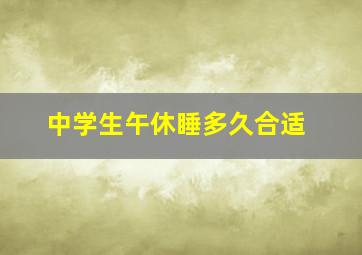 中学生午休睡多久合适